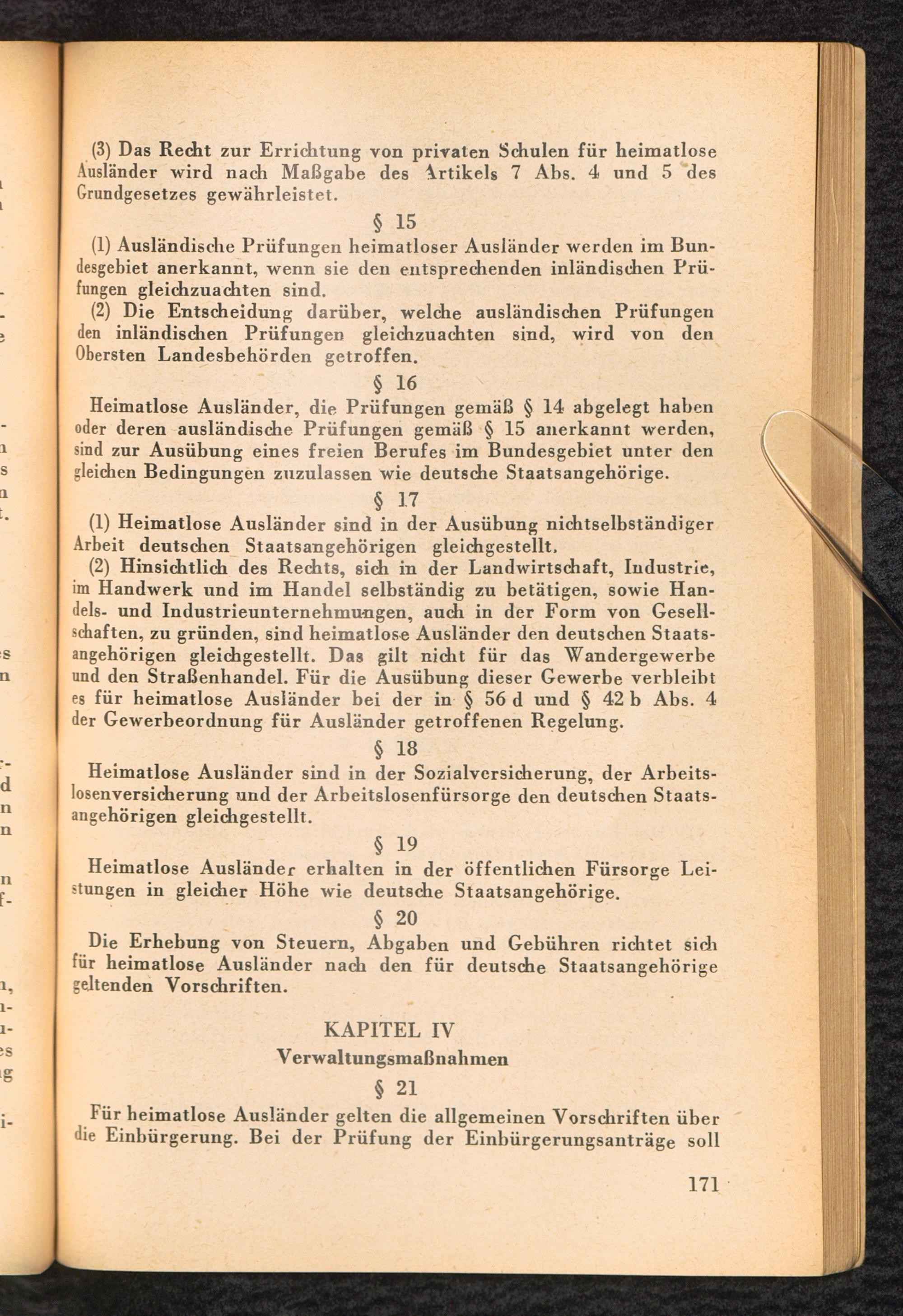 (3) Das Recht zur Errichtung von privaten Schulen für heimatlose Ausländer wird nach Maßgabe des Artikels 7 Abs. 4 und 5 des Grundgesetzes gewährleistet.

§ 15

(1) Ausländische Prüfungen heimatloser Ausländer werden im Bundesgebiet anerkannt, wenn sie den entsprechenden inländischen Prüfungen gleichzuachten sind.

(2) Die Entscheidung darüber, welche ausländischen Prüfungen den inländischen Prüfungen gleichzuachten sind, wird von den Obersten Landesbehörden getroffen.

§ 16

Heimatlose Ausländer, die Prüfungen gemäß § 14 abgelegt haben oder deren ausländische Prüfungen gemäß § 15 anerkannt werden, sind zur Ausübung eines freien Berufes im Bundesgebiet unter den gleichen Bedingungen zuzulassen wie deutsche Staatsangehörige.

§ 17

(1) Heimatlose Ausländer sind in der Ausübung nichtselbständiger Arbeit deutschen Staatsangehörigen gleichgestellt.

(2) Hinsichtlich des Rechts, sich in der Landwirtschaft, Industrie, im Handwerk und im Handel selbständig zu betätigen, sowie Handels- und Industrieunternehmungen, auch in der Form von Gesellschaften, zu gründen, sind heimatlose Ausländer den deutschen Staatsangehörigen gleichgestellt. Das gilt nicht für das Wandergewerbe und den Straßenhandel. Für die Ausübung dieser Gewerbe verbleibt es für heimatlose Ausländer bei der in § 56 d und § 42 b Abs. 4 der Gewerbeordnung für Ausländer getroffenen Regelung.

§ 18

Heimatlose Ausländer sind in der Sozialversicherung, der Arbeitslosenversicherung und der Arbeitslosenfürsorge den deutschen Staatsangehörigen gleichgestellt.

§ 19

Heimatlose Ausländer erhalten in der öffentlichen Fürsorge Leistungen in gleicher Höhe wie deutsche Staatsangehörige.

§ 20

Die Erhebung von Steuern, Abgaben und Gebühren richtet sich für heimatlose Ausländer nach den für deutsche Staatsangehörige geltenden Vorschriften.

KAPITEL IV

Verwaltungsmaßnahmen

§ 21

Für heimatlose Ausländer gelten die allgemeinen Vorschriften über die Einbürgerung. Bei der Prüfung der Einbürgerungsanträge soll

171